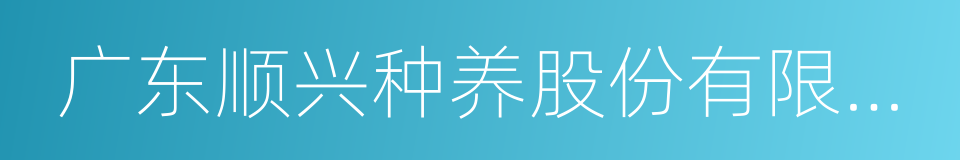 广东顺兴种养股份有限...